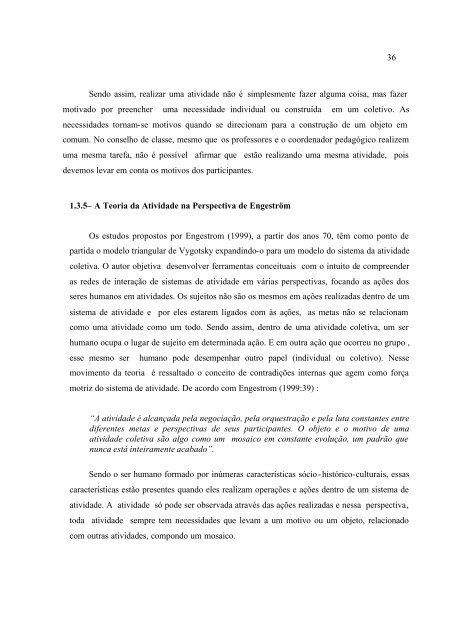 36

Sendo assim, realizar uma atividade não é simplesmente fazer alguma coisa, mas fazer motivado por preencher uma necessidade individual ou construída em um coletivo. As necessidades tornam-se motivos quando se direcionam para a construção de um objeto em comum. No conselho de classe, mesmo que os professores e o coordenador pedagógico realizem uma mesma tarefa, não é possível afirmar que estão realizando uma mesma atividade, pois devemos levar em conta os motivos dos participantes.

1.3.5– A Teoria da Atividade na Perspectiva de Engeström

Os estudos propostos por Engestrom (1999), a partir dos anos 70, têm como ponto de partida o modelo triangular de Vygotsky expandindo-o para um modelo do sistema da atividade coletiva. O autor objetiva desenvolver ferramentas conceituais com o intuito de compreender as redes de interação de sistemas de atividade em várias perspectivas, focando as ações dos seres humanos em atividades. Os sujeitos não são os mesmos em ações realizadas dentro de um sistema de atividade e por eles estarem ligados com às ações, as metas não se relacionam como uma atividade como um todo. Sendo assim, dentro de uma atividade coletiva, um ser humano ocupa o lugar de sujeito em determinada ação. E em outra ação que ocorreu no grupo , esse mesmo ser humano pode desempenhar outro papel (individual ou coletivo). Nesse movimento da teoria é ressaltado o conceito de contradições internas que agem como força motriz do sistema de atividade. De acordo com Engestrom (1999:39) :

"A atividade é alcançada pela negociação, pela orquestração e pela luta constantes entre diferentes metas e perspectivas de seus participantes. O objeto e o motivo de uma atividade coletiva são algo como um mosaico em constante evolução, um padrão que nunca está inteiramente acabado".

Sendo o ser humano formado por inúmeras características sócio-histórico-culturais, essas características estão presentes quando eles realizam operações e ações dentro de um sistema de atividade. A atividade só pode ser observada através das ações realizadas e nessa perspectiva, toda atividade sempre tem necessidades que levam a um motivo ou um objeto, relacionado com outras atividades, compondo um mosaico.